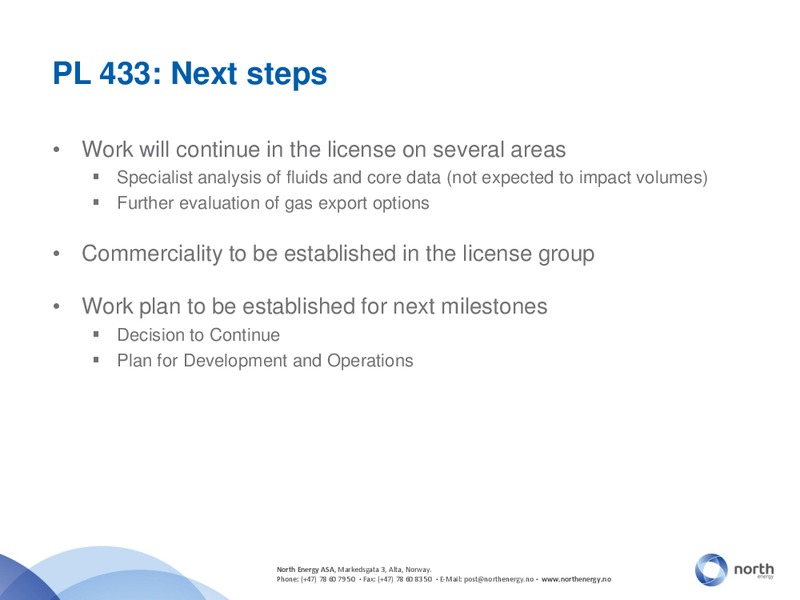 PL 433: Next steps

• Work will continue in the license on several areas
  ▪ Specialist analysis of fluids and core data (not expected to impact volumes)
  ▪ Further evaluation of gas export options

• Commerciality to be established in the license group

• Work plan to be established for next milestones
  ▪ Decision to Continue
  ▪ Plan for Development and Operations

North Energy ASA, Markedsgata 3, Alta, Norway.
Phone: (+47) 78 60 79 50 • Fax: (+47) 78 60 83 50 • E-Mail: post@northenergy.no • www.northenergy.no

north
energy